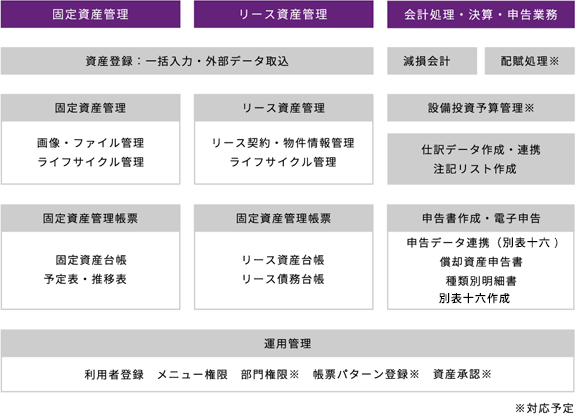 固定資産管理

リース資産管理

会計処理・決算・申告業務

資産登録：一括入力・外部データ取込

減損会計

配賦処理※

固定資産管理

画像・ファイル管理
ライフサイクル管理

リース資産管理

リース契約・物件情報管理
ライフサイクル管理

設備投資予算管理※

仕訳データ作成・連携
注記リスト作成

固定資産管理帳票

固定資産台帳
予定表・推移表

固定資産管理帳票

リース資産台帳
リース債務台帳

申告書作成・電子申告

申告データ連携（別表十六）
償却資産申告書
種類別明細書
別表十六作成

運用管理

利用者登録　メニュー権限　部門権限※　帳票パターン登録※　資産承認※

※対応予定